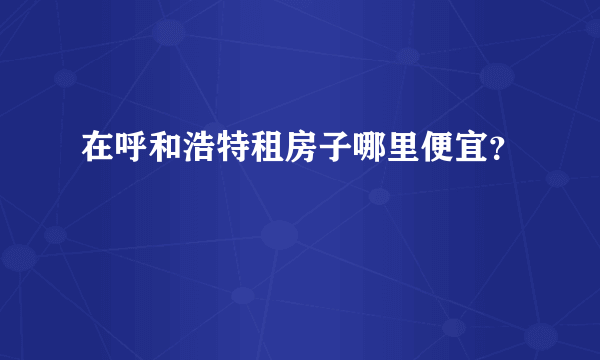 在呼和浩特租房子哪里便宜?